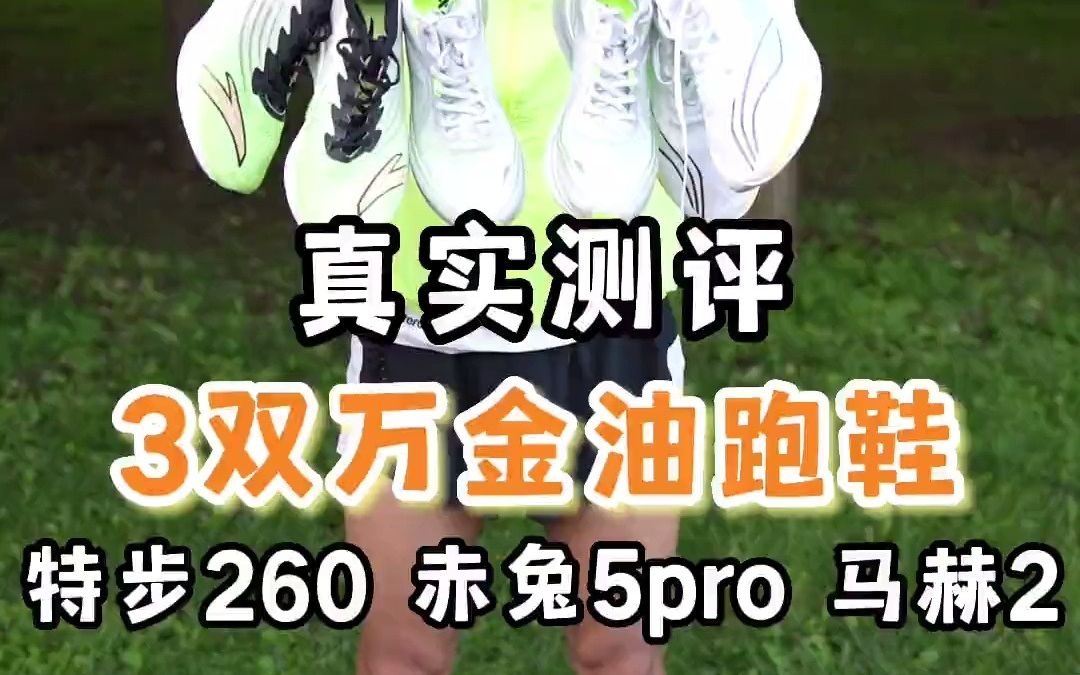 真实测评

3双万金油跑鞋

特步260 赤兔5pro 马赫2